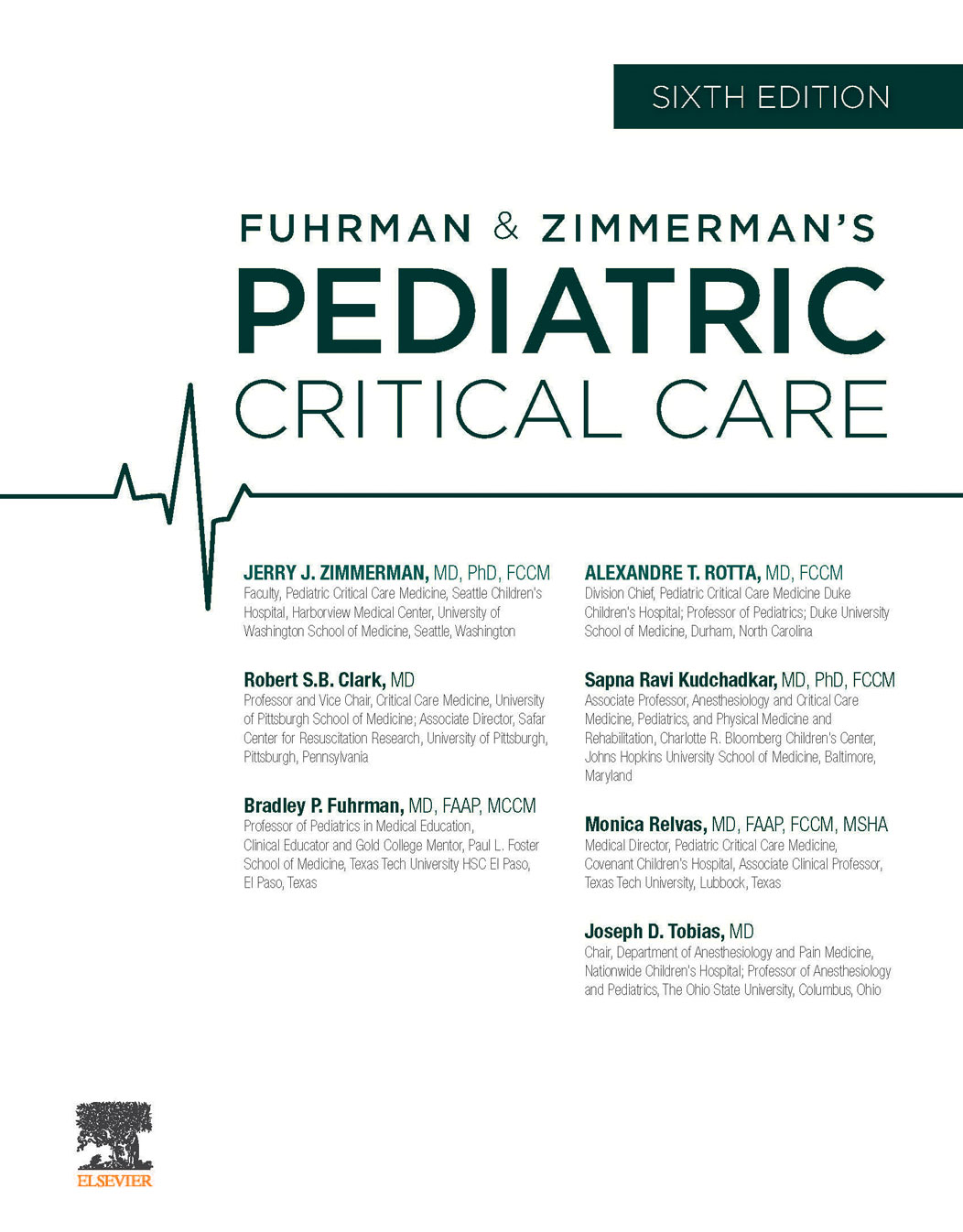 SIXTH EDITION

FUHRMAN & ZIMMERMAN'S

PEDIATRIC

CRITICAL CARE

JERRY J. ZIMMERMAN, MD, PhD, FCCM
Faculty, Pediatric Critical Care Medicine, Seattle Children's Hospital, Harborview Medical Center, University of Washington School of Medicine, Seattle, Washington

Robert S.B. Clark, MD
Professor and Vice Chair, Critical Care Medicine, University of Pittsburgh School of Medicine; Associate Director, Safar Center for Resuscitation Research, University of Pittsburgh, Pittsburgh, Pennsylvania

Bradley P. Fuhrman, MD, FAAP, MCCM
Professor of Pediatrics in Medical Education, Clinical Educator and Gold College Mentor, Paul L. Foster School of Medicine, Texas Tech University HSC El Paso, El Paso, Texas

ALEXANDRE T. ROTTA, MD, FCCM
Division Chief, Pediatric Critical Care Medicine Duke Children's Hospital; Professor of Pediatrics; Duke University School of Medicine, Durham, North Carolina

Sapna Ravi Kudchadkar, MD, PhD, FCCM
Associate Professor, Anesthesiology and Critical Care Medicine, Pediatrics, and Physical Medicine and Rehabilitation, Charlotte R. Bloomberg Children's Center, Johns Hopkins University School of Medicine, Baltimore, Maryland

Monica Relvas, MD, FAAP, FCCM, MSHA
Medical Director, Pediatric Critical Care Medicine, Covenant Children's Hospital, Associate Clinical Professor, Texas Tech University, Lubbock, Texas

Joseph D. Tobias, MD
Chair, Department of Anesthesiology and Pain Medicine, Nationwide Children's Hospital; Professor of Anesthesiology and Pediatrics, The Ohio State University, Columbus, Ohio

ELSEVIER